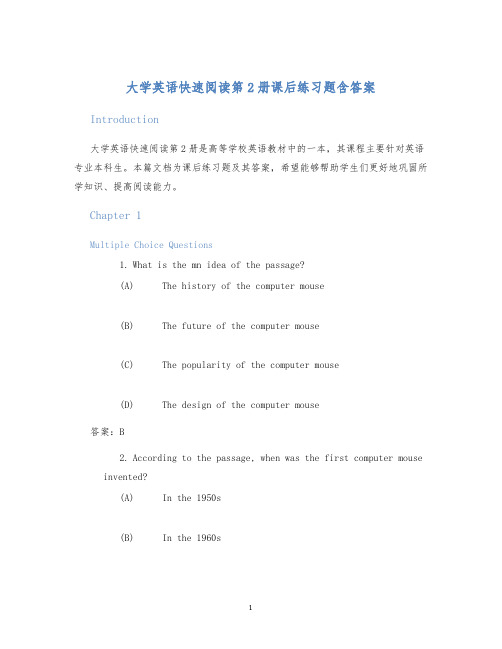 大学英语快速阅读第2册课后练习题含答案

Introduction

大学英语快速阅读第2册是高等学校英语教材中的一本，其课程主要针对英语专业本科生。本篇文档为课后练习题及其答案，希望能够帮助学生们更好地巩固所学知识、提高阅读能力。

Chapter 1

Multiple Choice Questions

1. What is the mn idea of the passage?

(A) The history of the computer mouse

(B) The future of the computer mouse

(C) The popularity of the computer mouse

(D) The design of the computer mouse

答案：B

2. According to the passage, when was the first computer mouse invented?

(A) In the 1950s

(B) In the 1960s

1